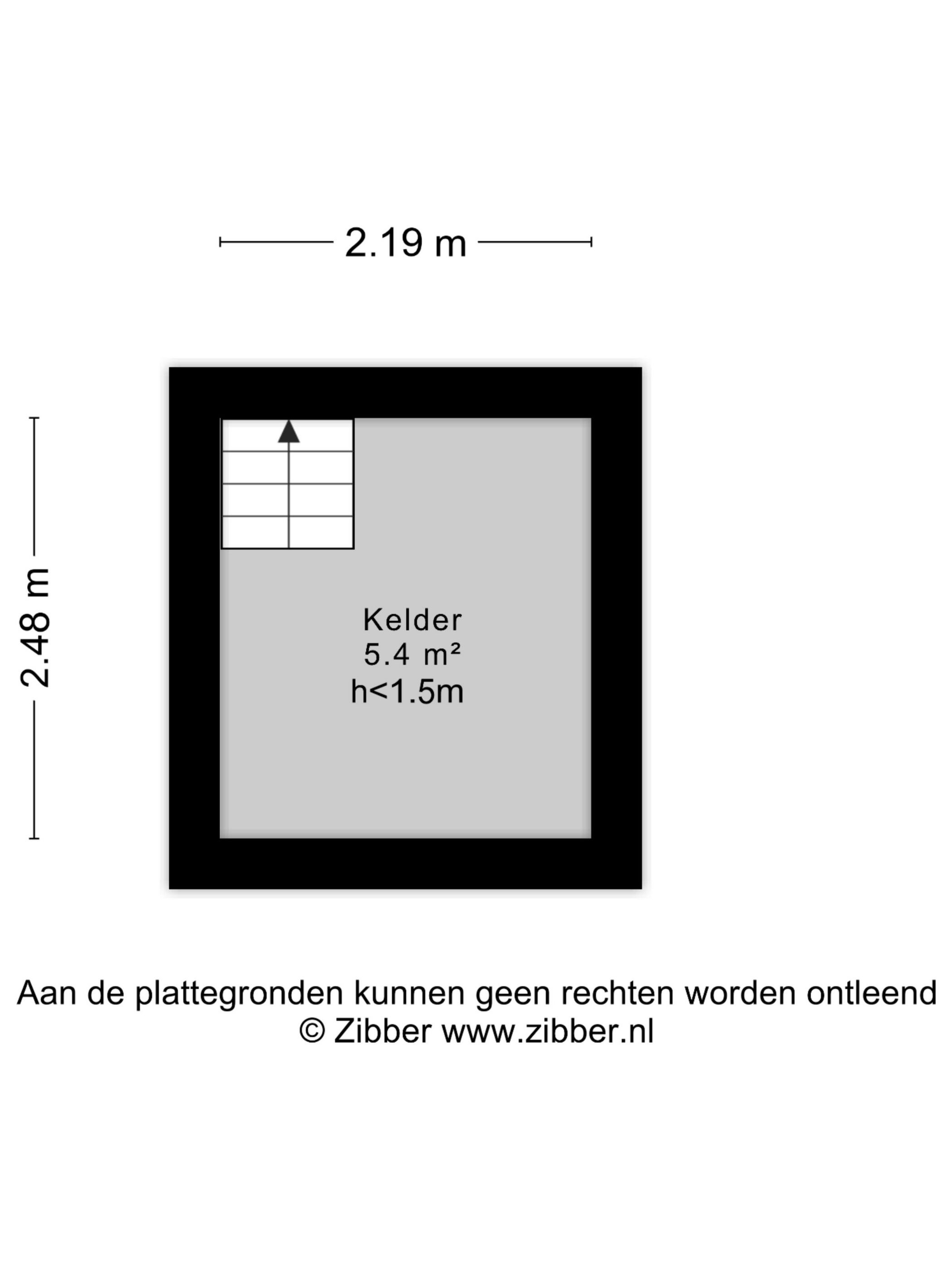 2.19 m

2.48 m

Kelder
5.4 m²
h<1.5m

Aan de plattegronden kunnen geen rechten worden ontleend
© Zibber www.zibber.nl